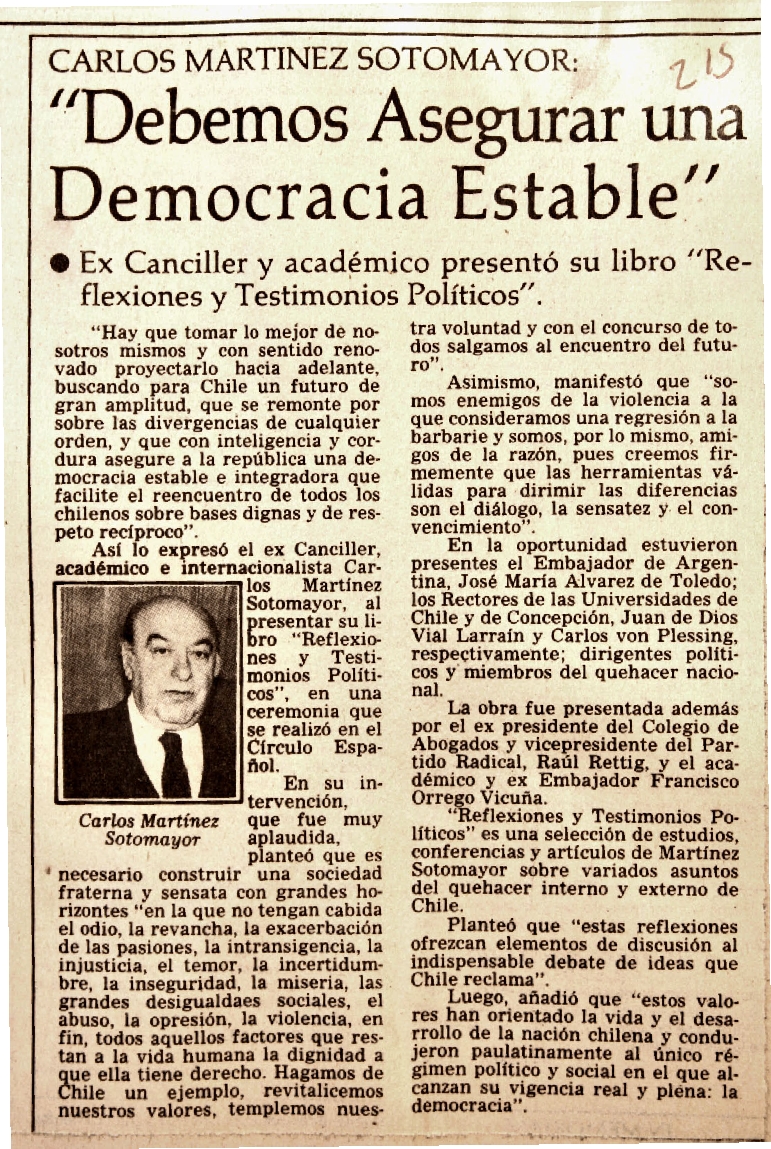 CARLOS MARTINEZ SOTOMAYOR: 215

"Debemos Asegurar una Democracia Estable"

● Ex Canciller y académico presentó su libro "Reflexiones y Testimonios Políticos".

"Hay que tomar lo mejor de nosotros mismos y con sentido renovado proyectarlo hacia adelante, buscando para Chile un futuro de gran amplitud, que se remonte por sobre las divergencias de cualquier orden, y que con inteligencia y cordura asegure a la república una democracia estable e integradora que facilite el reencuentro de todos los chilenos sobre bases dignas y de respeto recíproco".

Así lo expresó el ex Canciller, académico e internacionalista Carlos Martínez Sotomayor, al presentar su libro "Reflexiones y Testimonios Políticos", en una ceremonia que se realizó en el Círculo Español.

Carlos Martínez Sotomayor

En su intervención, que fue muy aplaudida, planteó que es necesario construir una sociedad fraterna y sensata con grandes horizontes "en la que no tengan cabida el odio, la revancha, la exacerbación de las pasiones, la intransigencia, la injusticia, el temor, la incertidumbre, la inseguridad, la miseria, las grandes desigualdaes sociales, el abuso, la opresión, la violencia, en fin, todos aquellos factores que restan a la vida humana la dignidad a que ella tiene derecho. Hagamos de Chile un ejemplo, revitalicemos nuestros valores, templemos nuestra voluntad y con el concurso de todos salgamos al encuentro del futuro".

Asimismo, manifestó que "somos enemigos de la violencia a la que consideramos una regresión a la barbarie y somos, por lo mismo, amigos de la razón, pues creemos firmemente que las herramientas válidas para dirimir las diferencias son el diálogo, la sensatez y el convencimiento".

En la oportunidad estuvieron presentes el Embajador de Argentina, José María Alvarez de Toledo; los Rectores de las Universidades de Chile y de Concepción, Juan de Dios Vial Larraín y Carlos von Plessing, respectivamente; dirigentes políticos y miembros del quehacer nacional.

La obra fue presentada además por el ex presidente del Colegio de Abogados y vicepresidente del Partido Radical, Raúl Rettig, y el académico y ex Embajador Francisco Orrego Vicuña.

"Reflexiones y Testimonios Políticos" es una selección de estudios, conferencias y artículos de Martínez Sotomayor sobre variados asuntos del quehacer interno y externo de Chile.

Planteó que "estas reflexiones ofrezcan elementos de discusión al indispensable debate de ideas que Chile reclama".

Luego, añadió que "estos valores han orientado la vida y el desarrollo de la nación chilena y condujeron paulatinamente al único régimen político y social en el que alcanzan su vigencia real y plena: la democracia".